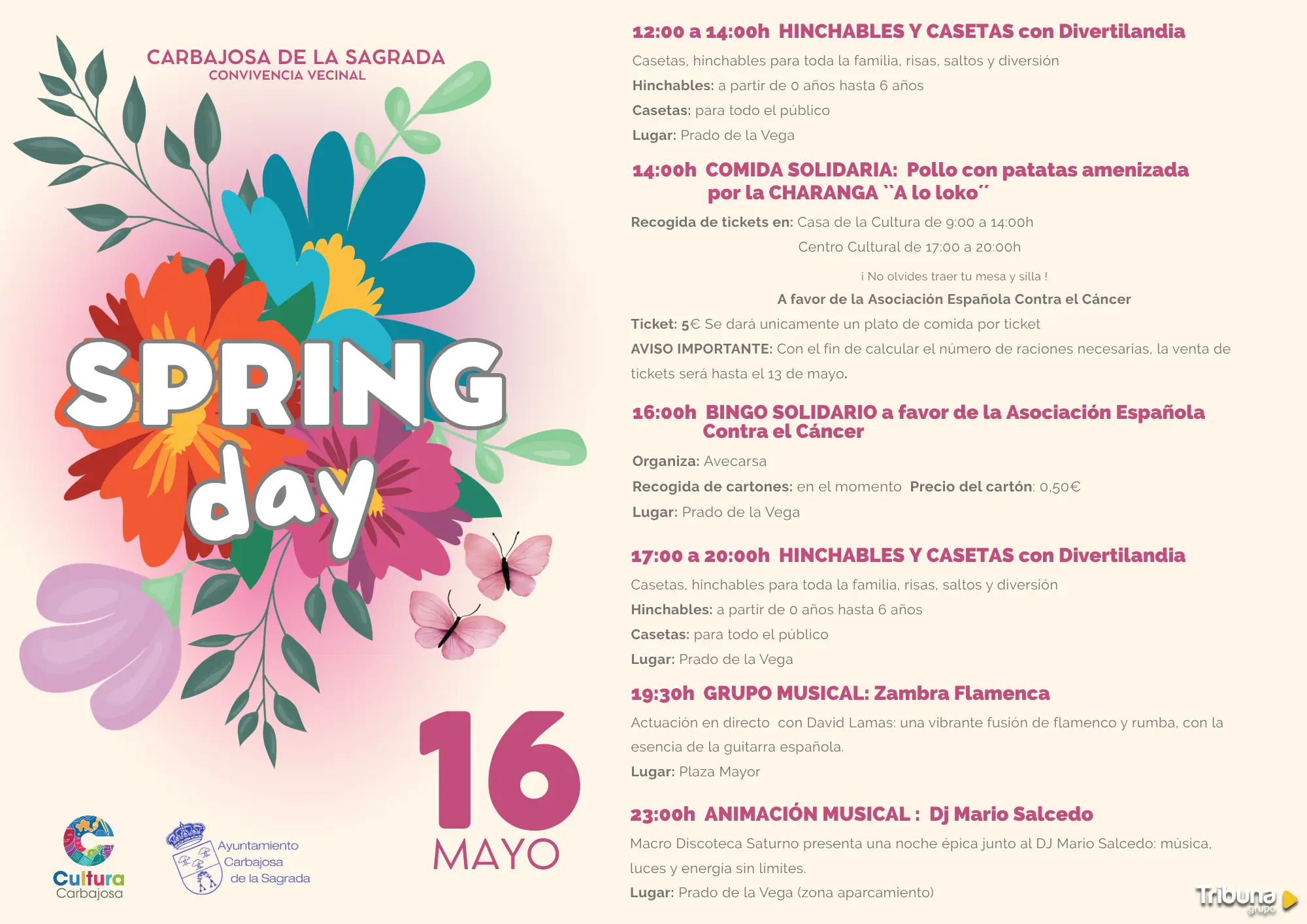 CARBAJOSA DE LA SAGRADA
CONVIVENCIA VECINAL

SPRING
day

16
MAYO

Cultura
Carbajosa

Ayuntamiento
Carbajosa
de la Sagrada

12:00 a 14:00h HINCHABLES Y CASETAS con Divertilandia

Casetas, hinchables para toda la familia, risas, saltos y diversión

Hinchables: a partir de 0 años hasta 6 años

Casetas: para todo el público

Lugar: Prado de la Vega

14:00h COMIDA SOLIDARIA: Pollo con patatas amenizada por la CHARANGA "A lo loko"

Recogida de tickets en: Casa de la Cultura de 9:00 a 14:00h
Centro Cultural de 17:00 a 20:00h

¡ No olvides traer tu mesa y silla !

A favor de la Asociación Española Contra el Cáncer

Ticket: 5€ Se dará unicamente un plato de comida por ticket

AVISO IMPORTANTE: Con el fin de calcular el número de raciones necesarias, la venta de tickets será hasta el 13 de mayo.

16:00h BINGO SOLIDARIO a favor de la Asociación Española Contra el Cáncer

Organiza: Avecarsa

Recogida de cartones: en el momento Precio del cartón: 0,50€

Lugar: Prado de la Vega

17:00 a 20:00h HINCHABLES Y CASETAS con Divertilandia

Casetas, hinchables para toda la familia, risas, saltos y diversión

Hinchables: a partir de 0 años hasta 6 años

Casetas: para todo el público

Lugar: Prado de la Vega

19:30h GRUPO MUSICAL: Zambra Flamenca

Actuación en directo con David Lamas: una vibrante fusión de flamenco y rumba, con la esencia de la guitarra española.

Lugar: Plaza Mayor

23:00h ANIMACIÓN MUSICAL : Dj Mario Salcedo

Macro Discoteca Saturno presenta una noche épica junto al DJ Mario Salcedo: música, luces y energía sin límites.

Lugar: Prado de la Vega (zona aparcamiento)

Tribuna grupo